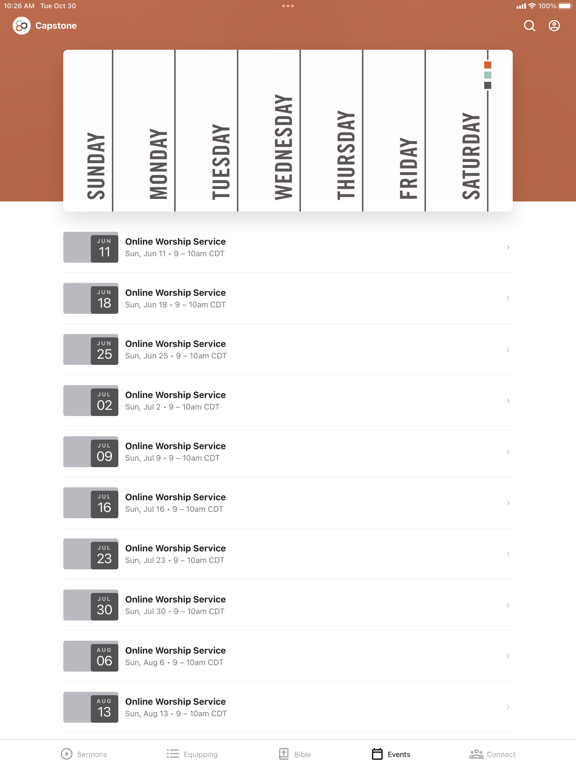 10:26 AM Tue Oct 30
100%

Capstone

SUNDAY
MONDAY
TUESDAY
WEDNESDAY
THURSDAY
FRIDAY
SATURDAY

JUN 11
Online Worship Service
Sun, Jun 11 • 9 – 10am CDT

JUN 18
Online Worship Service
Sun, Jun 18 • 9 – 10am CDT

JUN 25
Online Worship Service
Sun, Jun 25 • 9 – 10am CDT

JUL 02
Online Worship Service
Sun, Jul 2 • 9 – 10am CDT

JUL 09
Online Worship Service
Sun, Jul 9 • 9 – 10am CDT

JUL 16
Online Worship Service
Sun, Jul 16 • 9 – 10am CDT

JUL 23
Online Worship Service
Sun, Jul 23 • 9 – 10am CDT

JUL 30
Online Worship Service
Sun, Jul 30 • 9 – 10am CDT

AUG 06
Online Worship Service
Sun, Aug 6 • 9 – 10am CDT

AUG 13
Online Worship Service
Sun, Aug 13 • 9 – 10am CDT

Sermons
Equipping
Bible
Events
Connect